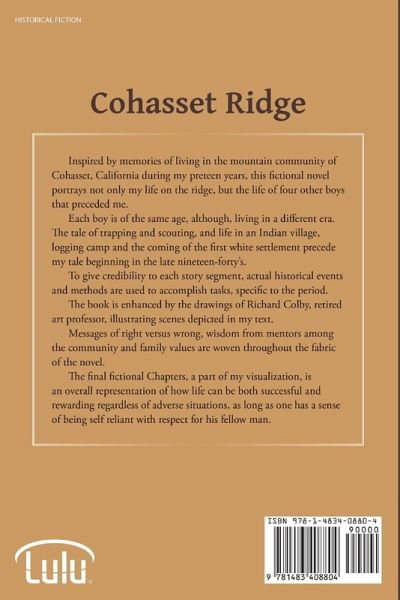 HISTORICAL FICTION

Cohasset Ridge

Inspired by memories of living in the mountain community of Cohasset, California during my preteen years, this fictional novel portrays not only my life on the ridge, but the life of four other boys that preceded me.

Each boy is of the same age, although, living in a different era. The tale of trapping and scouting, and life in an Indian village, logging camp and the coming of the first white settlement precede my tale beginning in the late nineteen-forty's.

To give credibility to each story segment, actual historical events and methods are used to accomplish tasks, specific to the period.

The book is enhanced by the drawings of Richard Colby, retired art professor, illustrating scenes depicted in my text.

Messages of right versus wrong, wisdom from mentors among the community and family values are woven throughout the fabric of the novel.

The final fictional Chapters, a part of my visualization, is an overall representation of how life can be both successful and rewarding regardless of adverse situations, as long as one has a sense of being self reliant with respect for his fellow man.

Lulu

ISBN 978-1-4834-0880-4
90000
9 781483 408804